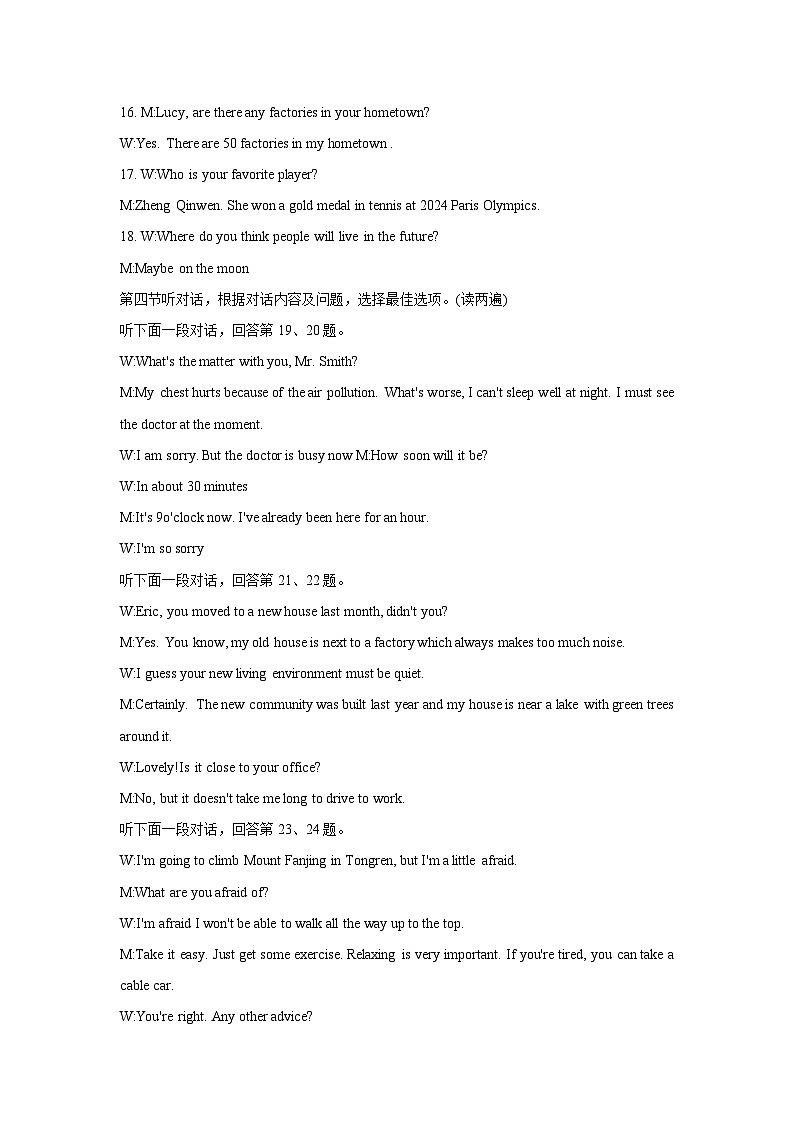 16. M:Lucy, are there any factories in your hometown?

W:Yes. There are 50 factories in my hometown .

17. W:Who is your favorite player?

M:Zheng Qinwen. She won a gold medal in tennis at 2024 Paris Olympics.

18. W:Where do you think people will live in the future?

M:Maybe on the moon

第四节听对话，根据对话内容及问题，选择最佳选项。(读两遍)

听下面一段对话，回答第 19、20 题。

W:What's the matter with you, Mr. Smith?

M:My chest hurts because of the air pollution. What's worse, I can't sleep well at night. I must see the doctor at the moment.

W:I am sorry. But the doctor is busy now M:How soon will it be?

W:In about 30 minutes

M:It's 9o'clock now. I've already been here for an hour.

W:I'm so sorry

听下面一段对话，回答第 21、22 题。

W:Eric, you moved to a new house last month, didn't you?

M:Yes. You know, my old house is next to a factory which always makes too much noise.

W:I guess your new living environment must be quiet.

M:Certainly. The new community was built last year and my house is near a lake with green trees around it.

W:Lovely!Is it close to your office?

M:No, but it doesn't take me long to drive to work.

听下面一段对话，回答第 23、24 题。

W:I'm going to climb Mount Fanjing in Tongren, but I'm a little afraid.

M:What are you afraid of?

W:I'm afraid I won't be able to walk all the way up to the top.

M:Take it easy. Just get some exercise. Relaxing is very important. If you're tired, you can take a cable car.

W:You're right. Any other advice?